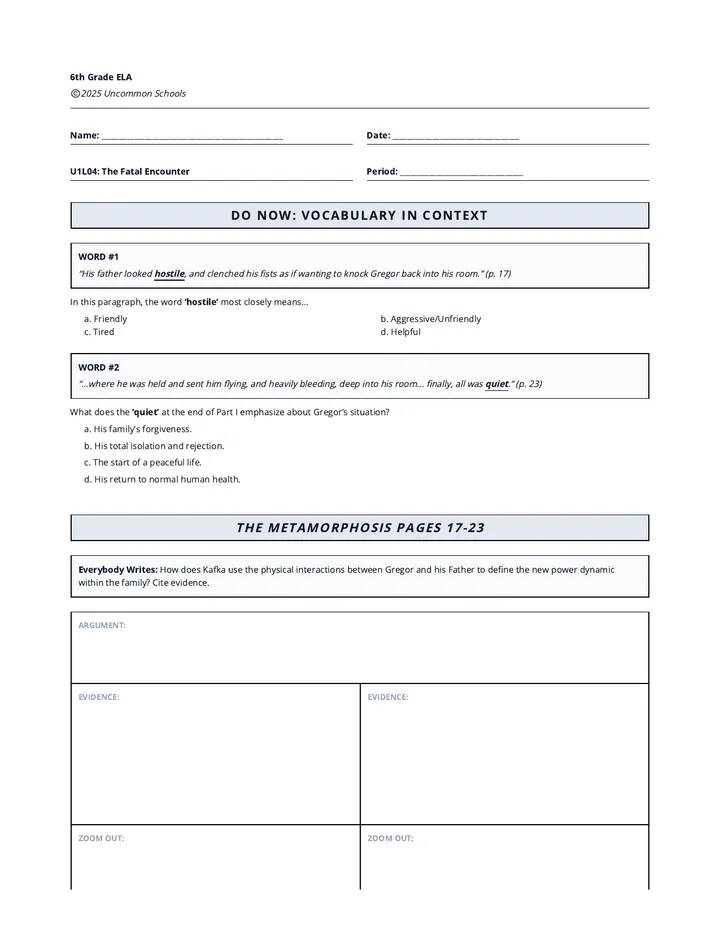 6th Grade ELA
©2025 Uncommon Schools

Name: ____

Date: ____

U1L04: The Fatal Encounter

Period: ____

DO NOW: VOCABULARY IN CONTEXT

WORD #1
"His father looked hostile, and clenched his fists as if wanting to knock Gregor back into his room." (p. 17)

In this paragraph, the word 'hostile' most closely means...

a. Friendly
b. Aggressive/Unfriendly
c. Tired
d. Helpful

WORD #2
"...where he was held and sent him flying, and heavily bleeding, deep into his room... finally, all was quiet." (p. 23)

What does the 'quiet' at the end of Part I emphasize about Gregor's situation?

a. His family's forgiveness.
b. His total isolation and rejection.
c. The start of a peaceful life.
d. His return to normal human health.

THE METAMORPHOSIS PAGES 17-23

Everybody Writes: How does Kafka use the physical interactions between Gregor and his Father to define the new power dynamic within the family? Cite evidence.

ARGUMENT:

EVIDENCE:

EVIDENCE:

ZOOM OUT:

ZOOM OUT: